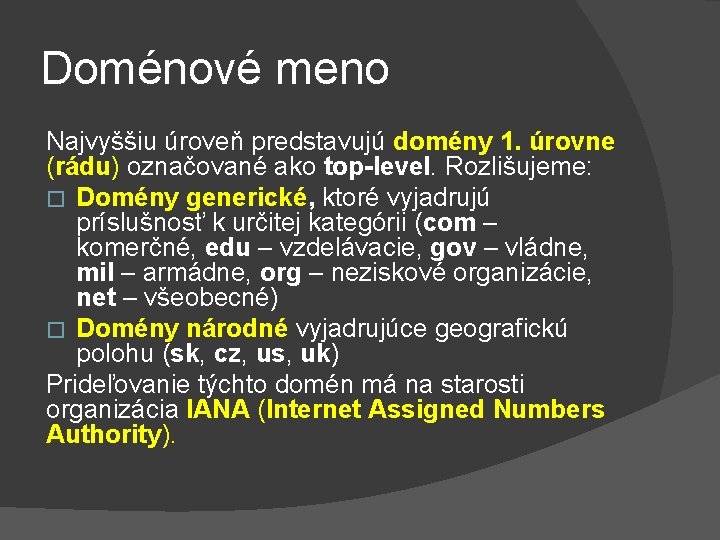 Doménové meno

Najvyššiu úroveň predstavujú domény 1. úrovne (rádu) označované ako top-level. Rozlišujeme:

□ Domény generické, ktoré vyjadrujú príslušnosť k určitej kategórii (com – komerčné, edu – vzdelávacie, gov – vládne, mil – armádne, org – neziskové organizácie, net – všeobecné)
□ Domény národné vyjadrujúce geografickú polohu (sk, cz, us, uk)

Prideľovanie týchto domén má na starosti organizácia IANA (Internet Assigned Numbers Authority).